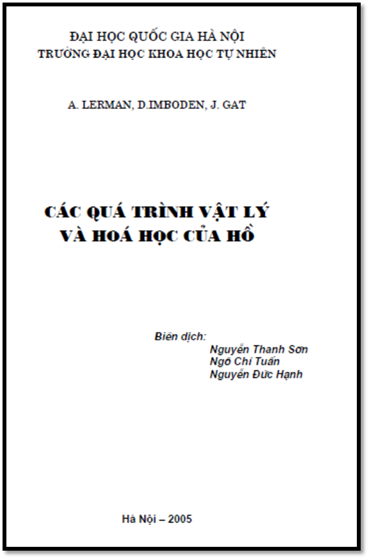 ĐẠI HỌC QUỐC GIA HÀ NỘI
TRƯỜNG ĐẠI HỌC KHOA HỌC TỰ NHIÊN

A. LERMAN, D.IMBODEN, J. GAT

CÁC QUÁ TRÌNH VẬT LÝ VÀ HOÁ HỌC CỦA HỒ

Biên dịch:
Nguyễn Thanh Sơn
Ngô Chí Tuấn
Nguyễn Đức Hạnh

Hà Nội – 2005